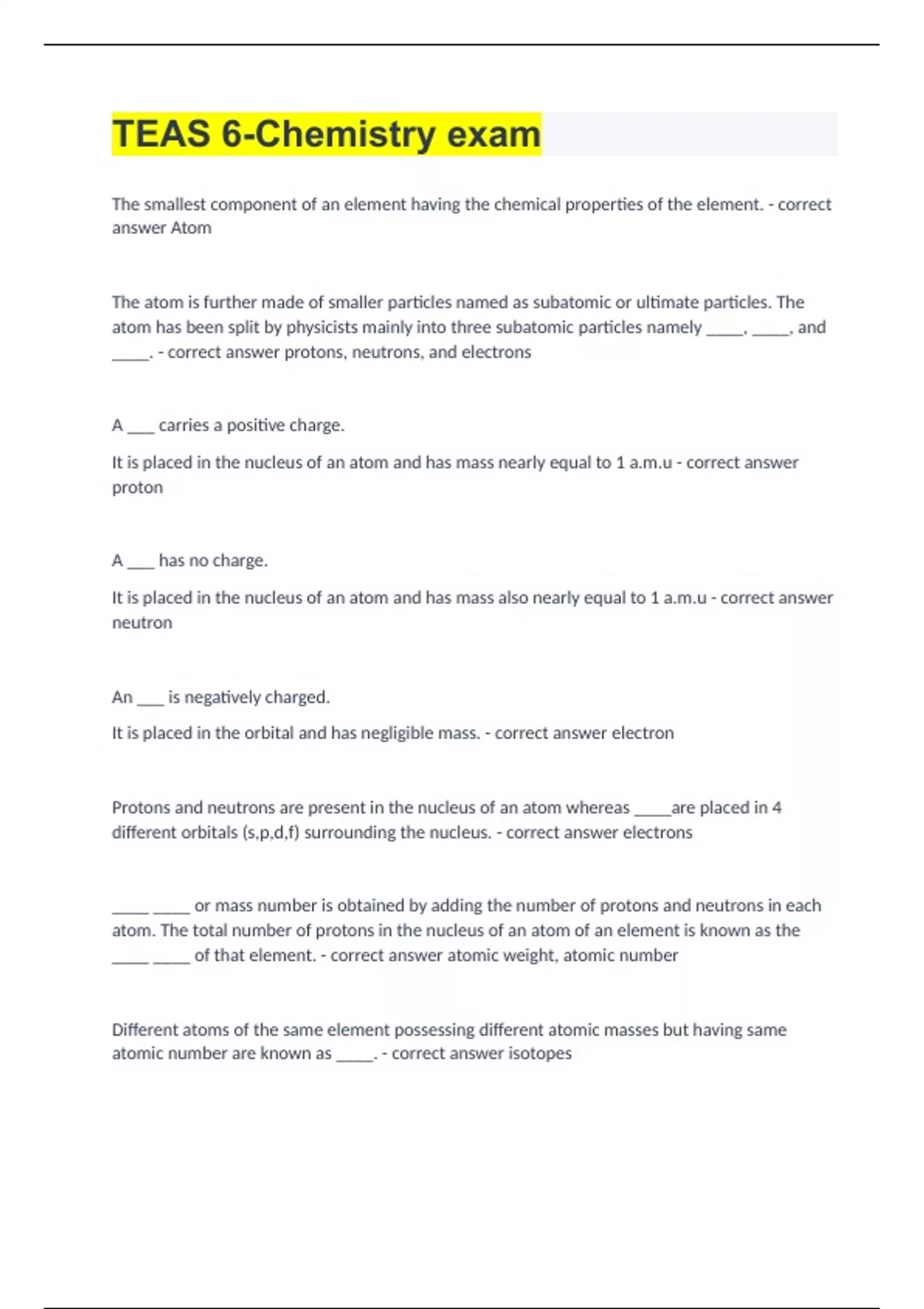 TEAS 6-Chemistry exam

The smallest component of an element having the chemical properties of the element. - correct answer Atom

The atom is further made of smaller particles named as subatomic or ultimate particles. The atom has been split by physicists mainly into three subatomic particles namely _____, _____, and _____. - correct answer protons, neutrons, and electrons

A ____ carries a positive charge.

It is placed in the nucleus of an atom and has mass nearly equal to 1 a.m.u - correct answer proton

A ____ has no charge.

It is placed in the nucleus of an atom and has mass also nearly equal to 1 a.m.u - correct answer neutron

An ____ is negatively charged.

It is placed in the orbital and has negligible mass. - correct answer electron

Protons and neutrons are present in the nucleus of an atom whereas _____are placed in 4 different orbitals (s,p,d,f) surrounding the nucleus. - correct answer electrons

_____ _____ or mass number is obtained by adding the number of protons and neutrons in each atom. The total number of protons in the nucleus of an atom of an element is known as the _____ _____ of that element. - correct answer atomic weight, atomic number

Different atoms of the same element possessing different atomic masses but having same atomic number are known as _____. - correct answer isotopes